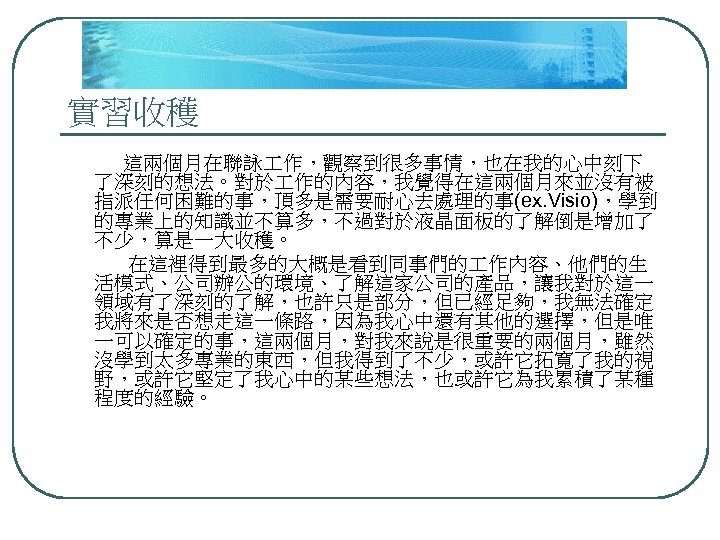 實習收穫

這兩個月在聯詠工作，觀察到很多事情，也在我的心中刻下了深刻的想法。對於工作的內容，我覺得在這兩個月來並沒有被指派任何困難的事，頂多是需要耐心去處理的事(ex.Visio)，學到的專業上的知識並不算多，不過對於液晶面板的了解倒是增加了不少，算是一大收穫。

在這裡得到最多的大概是看到同事們的工作內容、他們的生活模式、公司辦公的環境、了解這家公司的產品，讓我對於這一領域有了深刻的了解，也許只是部分，但已經足夠，我無法確定我將來是否想走這一條路，因為我心中還有其他的選擇，但是唯一可以確定的事，這兩個月，對我來說是很重要的兩個月，雖然沒學到太多專業的東西，但我得到了不少，或許它拓寬了我的視野，或許它堅定了我心中的某些想法，也或許它為我累積了某種程度的經驗。